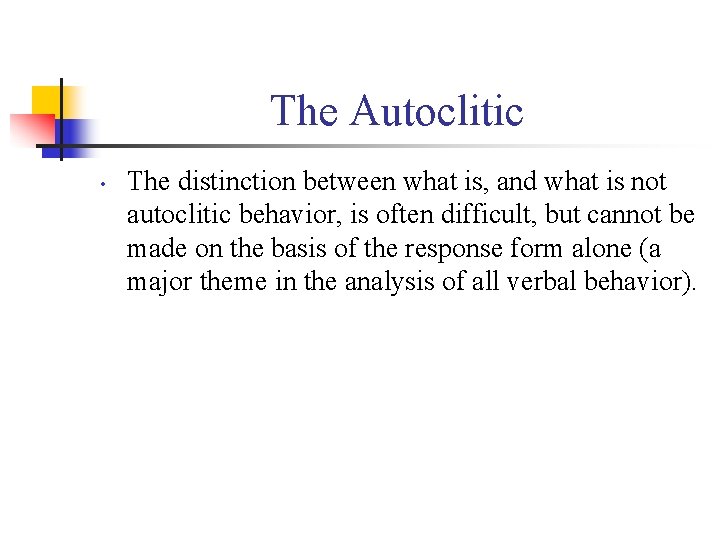 The Autoclitic

• The distinction between what is, and what is not autoclitic behavior, is often difficult, but cannot be made on the basis of the response form alone (a major theme in the analysis of all verbal behavior).